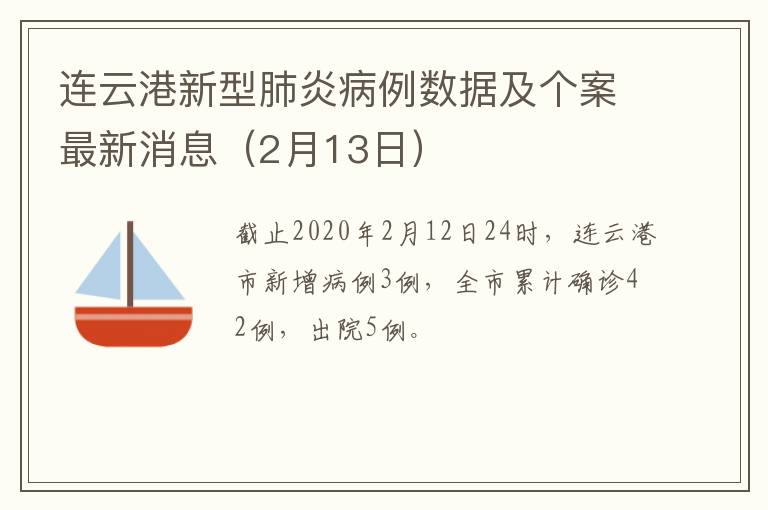 连云港新型肺炎病例数据及个案最新消息（2月13日）

截止2020年2月12日24时，连云港市新增病例3例，全市累计确诊42例，出院5例。